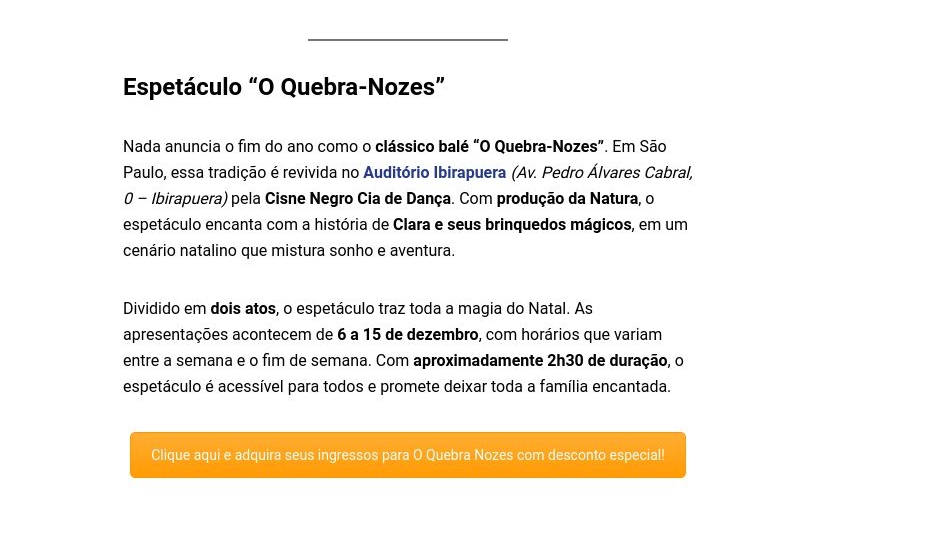 Espetáculo “O Quebra-Nozes”

Nada anuncia o fim do ano como o clássico balé “O Quebra-Nozes”. Em São Paulo, essa tradição é revivida no Auditório Ibirapuera (Av. Pedro Álvares Cabral, 0 – Ibirapuera) pela Cisne Negro Cia de Dança. Com produção da Natura, o espetáculo encanta com a história de Clara e seus brinquedos mágicos, em um cenário natalino que mistura sonho e aventura.

Dividido em dois atos, o espetáculo traz toda a magia do Natal. As apresentações acontecem de 6 a 15 de dezembro, com horários que variam entre a semana e o fim de semana. Com aproximadamente 2h30 de duração, o espetáculo é acessível para todos e promete deixar toda a família encantada.

Clique aqui e adquira seus ingressos para O Quebra Nozes com desconto especial!